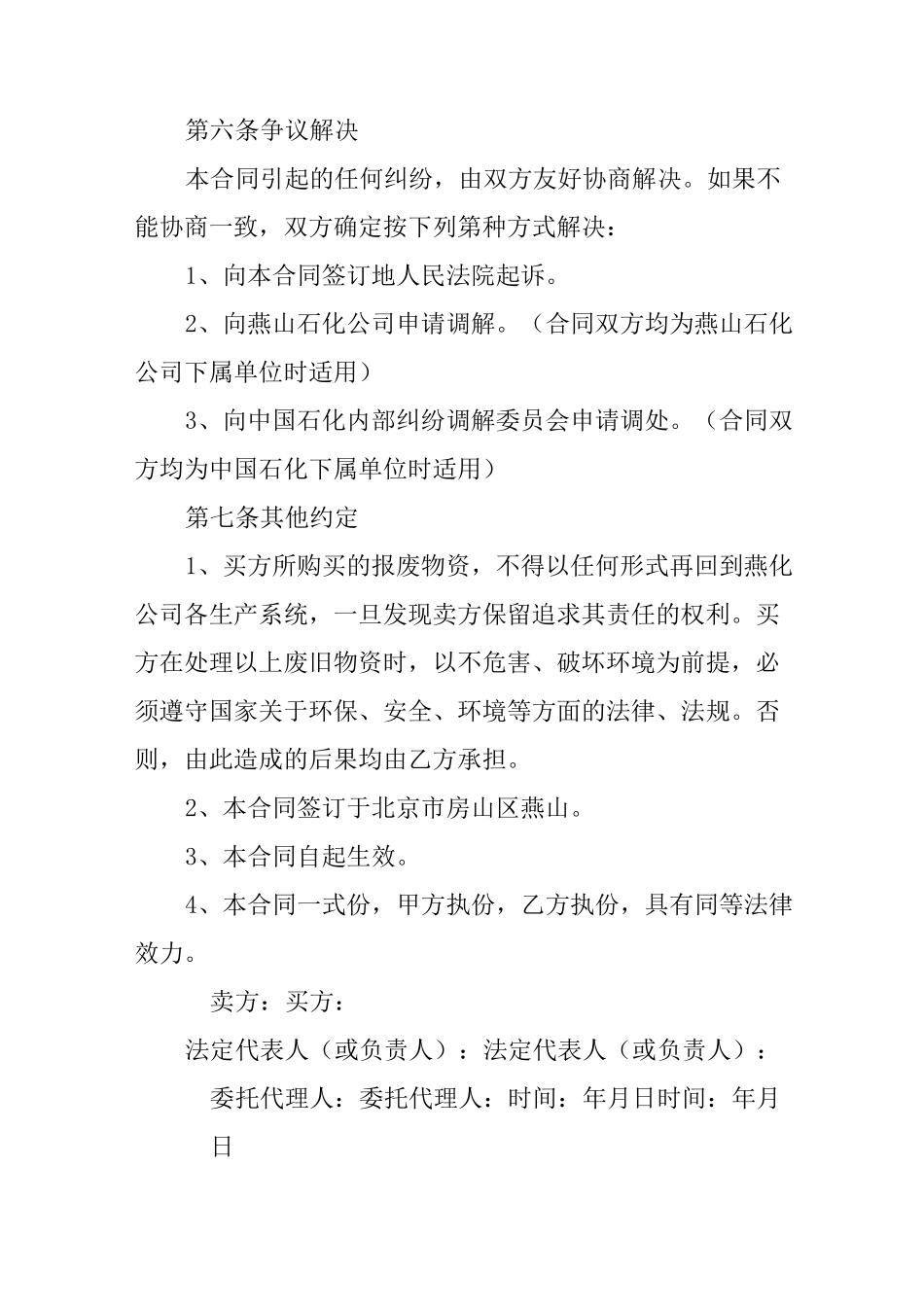 第六条争议解决

本合同引起的任何纠纷，由双方友好协商解决。如果不能协商一致，双方确定按下列第种方式解决：

1、向本合同签订地人民法院起诉。

2、向燕山石化公司申请调解。（合同双方均为燕山石化公司下属单位时适用）

3、向中国石化内部纠纷调解委员会申请调处。（合同双方均为中国石化下属单位时适用）

第七条其他约定

1、买方所购买的报废物资，不得以任何形式再回到燕化公司各生产系统，一旦发现卖方保留追求其责任的权利。买方在处理以上废旧物资时，以不危害、破坏环境为前提，必须遵守国家关于环保、安全、环境等方面的法律、法规。否则，由此造成的后果均由乙方承担。

2、本合同签订于北京市房山区燕山。

3、本合同自起生效。

4、本合同一式份，甲方执份，乙方执份，具有同等法律效力。

卖方：买方：

法定代表人（或负责人）：法定代表人（或负责人）：

委托代理人：委托代理人：时间：年月日时间：年月日